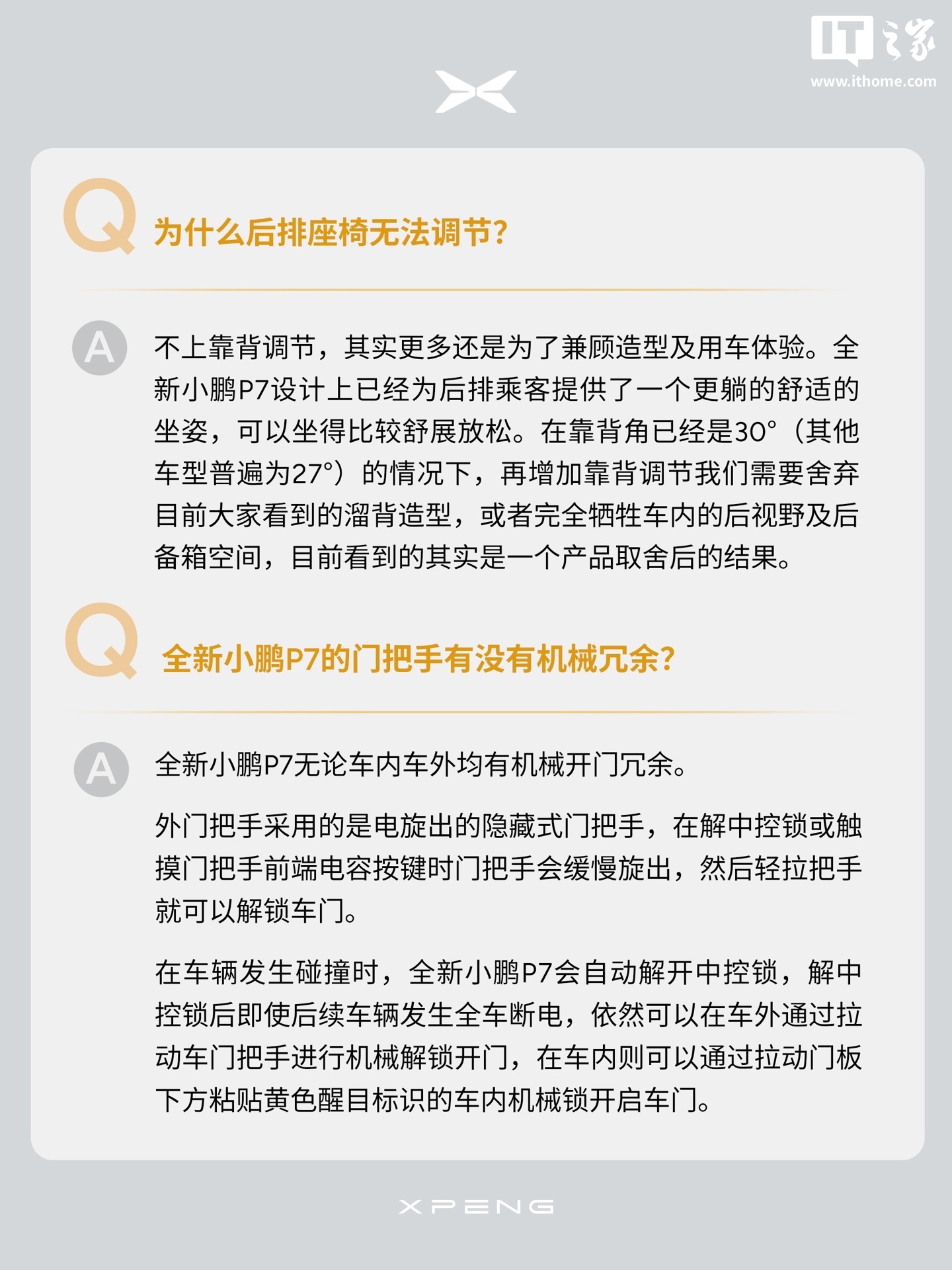 Q 为什么后排座椅无法调节?

A 不上靠背调节，其实更多还是为了兼顾造型及用车体验。全新小鹏P7设计上已经为后排乘客提供了一个更躺的舒适的坐姿，可以坐得比较舒展放松。在靠背角已经是30°（其他车型普遍为27°）的情况下，再增加靠背调节我们需要舍弃目前大家看到的溜背造型，或者完全牺牲车内的后视野及后备箱空间，目前看到的其实是一个产品取舍后的结果。

Q 全新小鹏P7的门把手有没有机械冗余?

A 全新小鹏P7无论车内车外均有机械开门冗余。

外门把手采用的是电旋出的隐藏式门把手，在解中控锁或触摸门把手前端电容按键时门把手会缓慢旋出，然后轻拉把手就可以解锁车门。

在车辆发生碰撞时，全新小鹏P7会自动解开中控锁，解中控锁后即使后续车辆发生全车断电，依然可以在车外通过拉动车门把手进行机械解锁开门，在车内则可以通过拉动门板下方粘贴黄色醒目标识的车内机械锁开启车门。

XPENG

IT之家
www.ithome.com